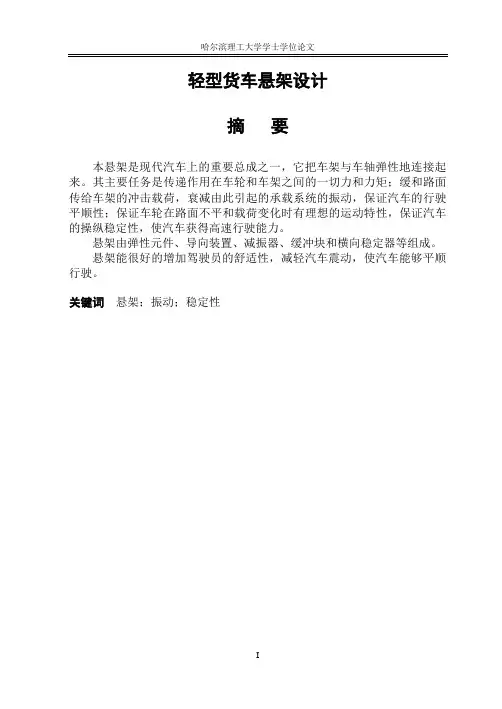 哈尔滨理工大学学士学位论文

轻型货车悬架设计

摘　要

本悬架是现代汽车上的重要总成之一，它把车架与车轴弹性地连接起来。其主要任务是传递作用在车轮和车架之间的一切力和力矩；缓和路面传给车架的冲击载荷，衰减由此引起的承载系统的振动，保证汽车的行驶平顺性；保证车轮在路面不平和载荷变化时有理想的运动特性，保证汽车的操纵稳定性，使汽车获得高速行驶能力。

悬架由弹性元件、导向装置、减振器、缓冲块和横向稳定器等组成。

悬架能很好的增加驾驶员的舒适性，减轻汽车震动，使汽车能够平顺行驶。

关键词　悬架；振动；稳定性

I